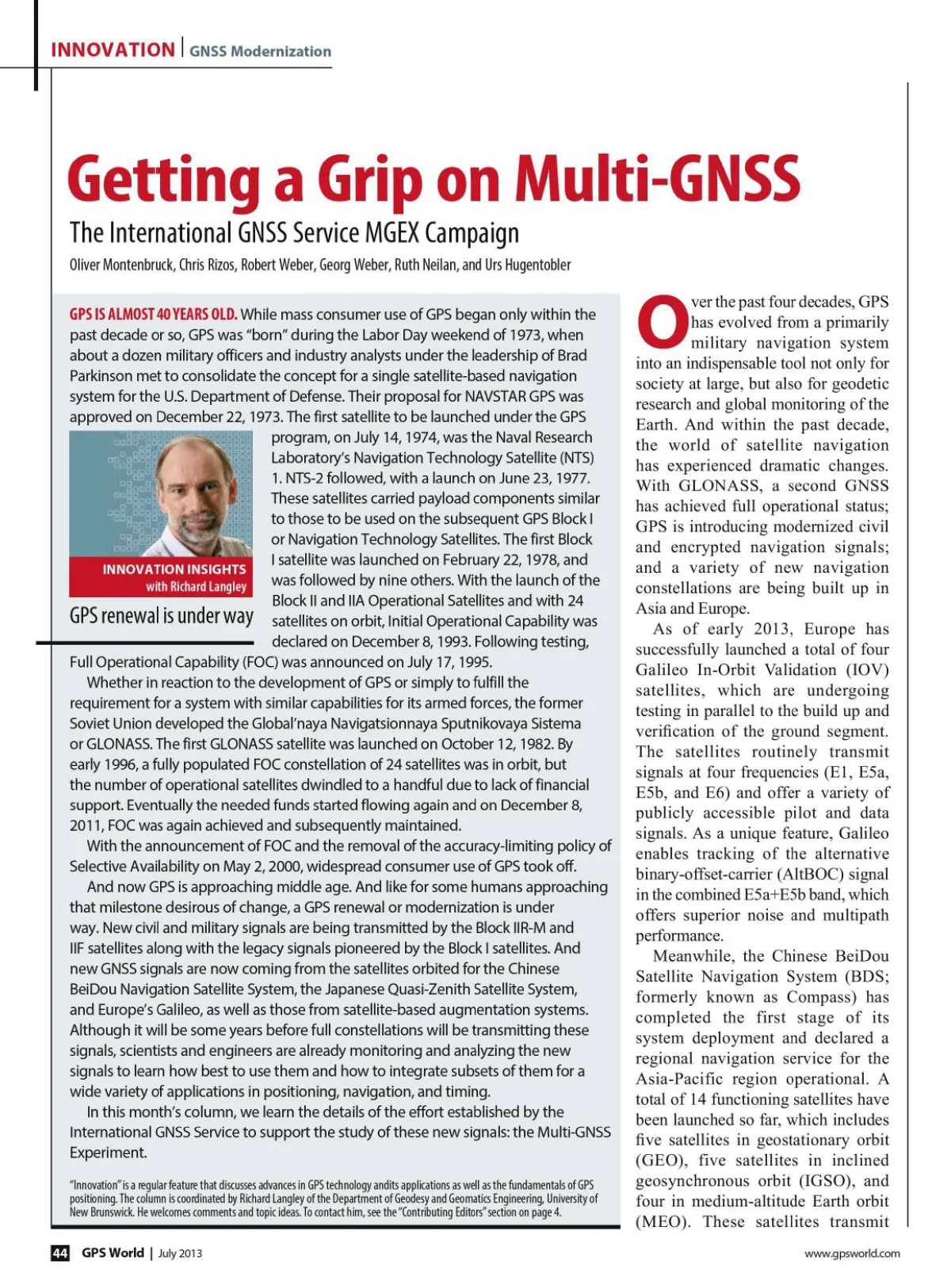 INNOVATION | GNSS Modernization

Getting a Grip on Multi-GNSS

The International GNSS Service MGEX Campaign

Oliver Montenbruck, Chris Rizos, Robert Weber, Georg Weber, Ruth Neilan, and Urs Hugentobler

GPS IS ALMOST 40 YEARS OLD. While mass consumer use of GPS began only within the past decade or so, GPS was "born" during the Labor Day weekend of 1973, when about a dozen military officers and industry analysts under the leadership of Brad Parkinson met to consolidate the concept for a single satellite-based navigation system for the U.S. Department of Defense. Their proposal for NAVSTAR GPS was approved on December 22, 1973. The first satellite to be launched under the GPS program, on July 14, 1974, was the Naval Research Laboratory's Navigation Technology Satellite (NTS) 1. NTS-2 followed, with a launch on June 23, 1977. These satellites carried payload components similar to those to be used on the subsequent GPS Block I or Navigation Technology Satellites. The first Block I satellite was launched on February 22, 1978, and was followed by nine others. With the launch of the Block II and IIA Operational Satellites and with 24 satellites on orbit, Initial Operational Capability was declared on December 8, 1993. Following testing, Full Operational Capability (FOC) was announced on July 17, 1995.

INNOVATION INSIGHTS
with Richard Langley

GPS renewal is under way

Whether in reaction to the development of GPS or simply to fulfill the requirement for a system with similar capabilities for its armed forces, the former Soviet Union developed the Global'naya Navigatsionnaya Sputnikovaya Sistema or GLONASS. The first GLONASS satellite was launched on October 12, 1982. By early 1996, a fully populated FOC constellation of 24 satellites was in orbit, but the number of operational satellites dwindled to a handful due to lack of financial support. Eventually the needed funds started flowing again and on December 8, 2011, FOC was again achieved and subsequently maintained.

With the announcement of FOC and the removal of the accuracy-limiting policy of Selective Availability on May 2, 2000, widespread consumer use of GPS took off.

And now GPS is approaching middle age. And like for some humans approaching that milestone desirous of change, a GPS renewal or modernization is under way. New civil and military signals are being transmitted by the Block IIR-M and IIF satellites along with the legacy signals pioneered by the Block I satellites. And new GNSS signals are now coming from the satellites orbited for the Chinese BeiDou Navigation Satellite System, the Japanese Quasi-Zenith Satellite System, and Europe's Galileo, as well as those from satellite-based augmentation systems. Although it will be some years before full constellations will be transmitting these signals, scientists and engineers are already monitoring and analyzing the new signals to learn how best to use them and how to integrate subsets of them for a wide variety of applications in positioning, navigation, and timing.

In this month's column, we learn the details of the effort established by the International GNSS Service to support the study of these new signals: the Multi-GNSS Experiment.

"Innovation" is a regular feature that discusses advances in GPS technology andits applications as well as the fundamentals of GPS positioning. The column is coordinated by Richard Langley of the Department of Geodesy and Geomatics Engineering, University of New Brunswick. He welcomes comments and topic ideas. To contact him, see the "Contributing Editors" section on page 4.

Over the past four decades, GPS has evolved from a primarily military navigation system into an indispensable tool not only for society at large, but also for geodetic research and global monitoring of the Earth. And within the past decade, the world of satellite navigation has experienced dramatic changes. With GLONASS, a second GNSS has achieved full operational status; GPS is introducing modernized civil and encrypted navigation signals; and a variety of new navigation constellations are being built up in Asia and Europe.

As of early 2013, Europe has successfully launched a total of four Galileo In-Orbit Validation (IOV) satellites, which are undergoing testing in parallel to the build up and verification of the ground segment. The satellites routinely transmit signals at four frequencies (E1, E5a, E5b, and E6) and offer a variety of publicly accessible pilot and data signals. As a unique feature, Galileo enables tracking of the alternative binary-offset-carrier (AltBOC) signal in the combined E5a+E5b band, which offers superior noise and multipath performance.

Meanwhile, the Chinese BeiDou Satellite Navigation System (BDS; formerly known as Compass) has completed the first stage of its system deployment and declared a regional navigation service for the Asia-Pacific region operational. A total of 14 functioning satellites have been launched so far, which includes five satellites in geostationary orbit (GEO), five satellites in inclined geosynchronous orbit (IGSO), and four in medium-altitude Earth orbit (MEO). These satellites transmit

44 GPS World | July 2013

www.gpsworld.com